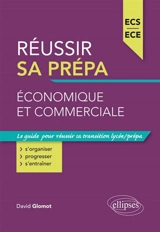 ECS
ECE

RÉUSSIR
SA PRÉPA

ÉCONOMIQUE
ET COMMERCIALE

Le guide pour réussir sa transition lycée/prépa

> s'organiser
> progresser
> s'entraîner

David Glomot

ellipses